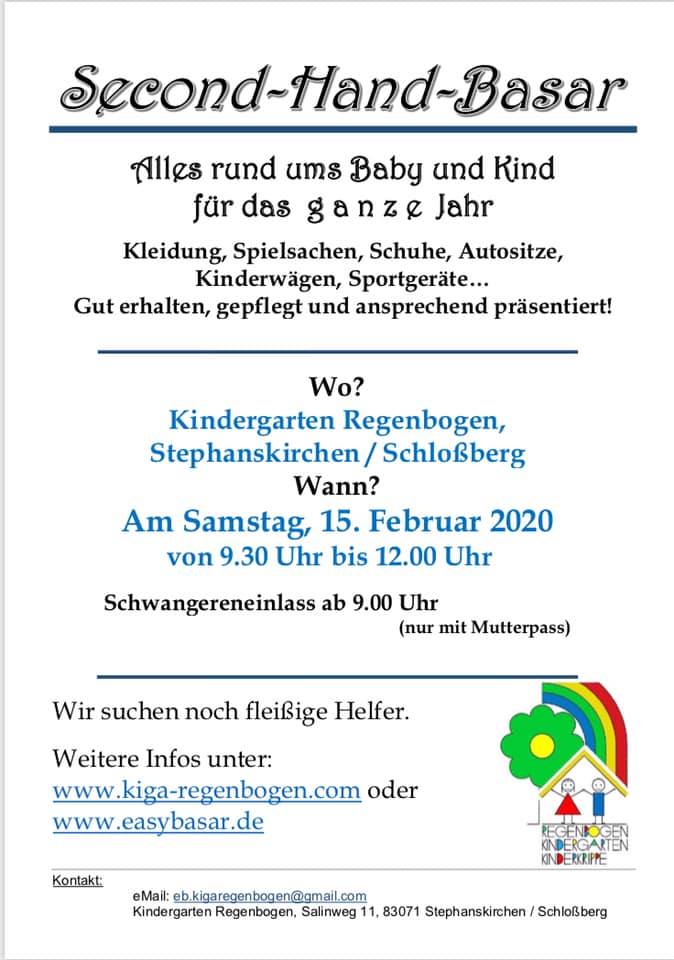 Second-Hand-Basar

Alles rund ums Baby und Kind
für das g a n z e Jahr

Kleidung, Spielsachen, Schuhe, Autositze, Kinderwägen, Sportgeräte… Gut erhalten, gepflegt und ansprechend präsentiert!

Wo?
Kindergarten Regenbogen, Stephanskirchen / Schloßberg
Wann?
Am Samstag, 15. Februar 2020
von 9.30 Uhr bis 12.00 Uhr

Schwangereneinlass ab 9.00 Uhr
(nur mit Mutterpass)

Wir suchen noch fleißige Helfer.

Weitere Infos unter:
www.kiga-regenbogen.com oder
www.easybasar.de

REGENBOGEN
KINDERGARTEN
KINDERKRIPPE

Kontakt:
eMail: eb.kigaregenbogen@gmail.com
Kindergarten Regenbogen, Salinweg 11, 83071 Stephanskirchen / Schloßberg